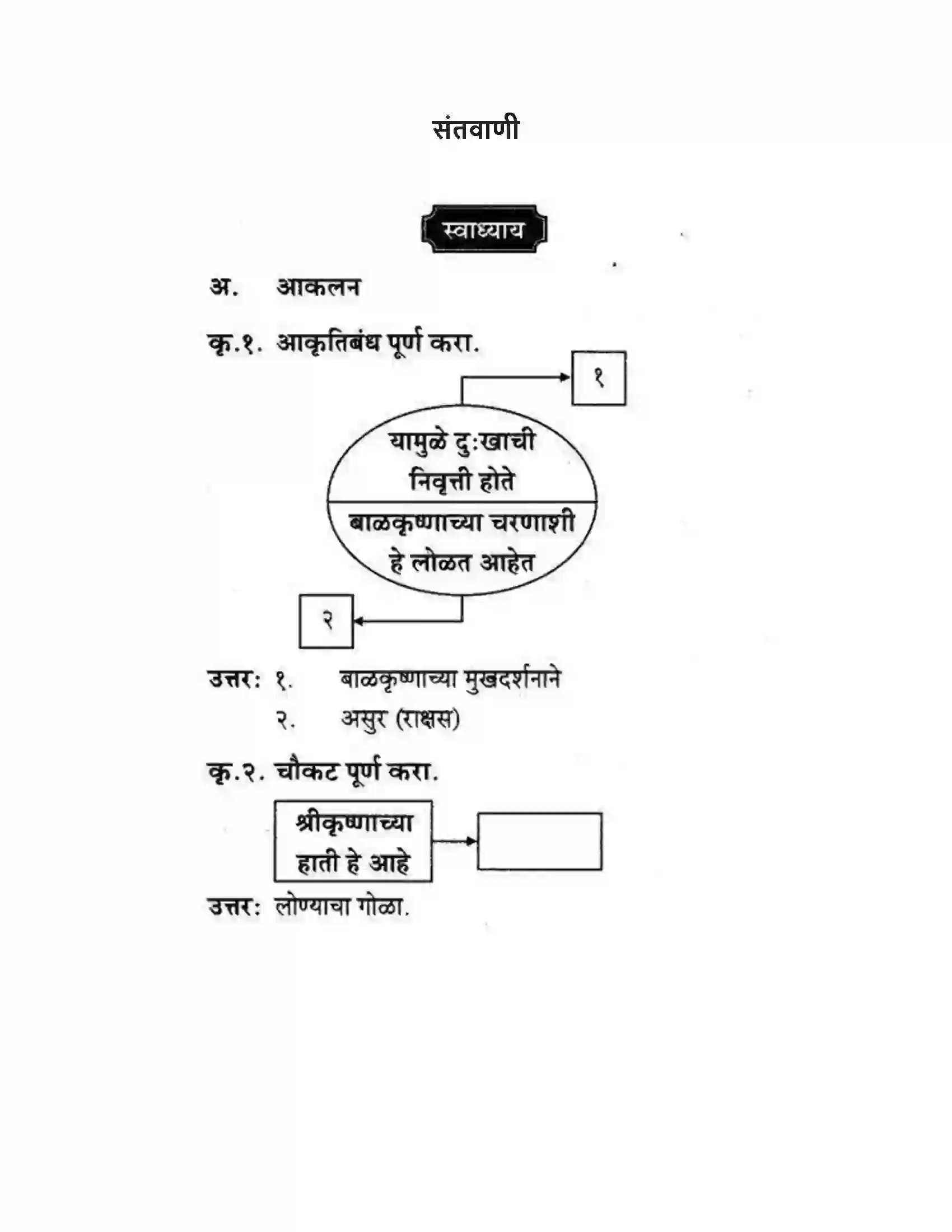 संतवाणी

स्वाध्याय

अ. आकलन

कृ.१. आकृतिबंध पूर्ण करा.

१

यामुळे दुःखाची निवृत्ती होते

बाळकृष्णाच्या चरणाशी हे लोळत आहेत

२

उत्तर: १. बाळकृष्णाच्या मुखदर्शनाने
२. असुर (राक्षस)

कृ.२. चौकट पूर्ण करा.

श्रीकृष्णाच्या हाती हे आहे

उत्तर: लोण्याचा गोळा.